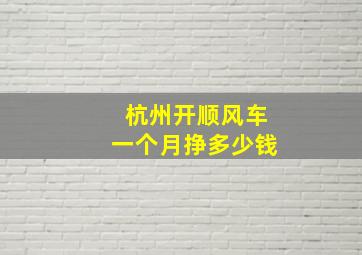 杭州开顺风车
一个月挣多少钱